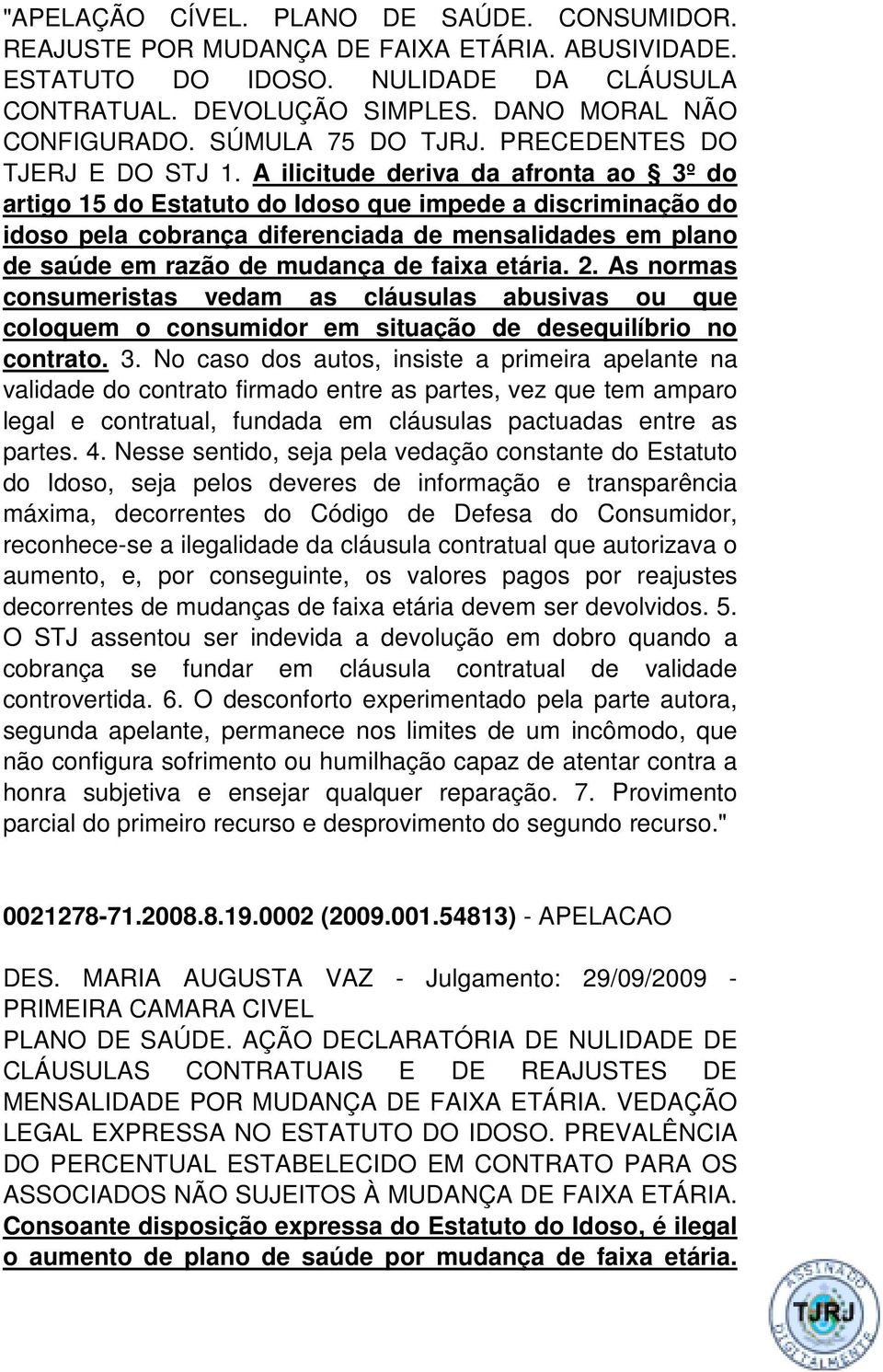 "APELAÇÃO CÍVEL. PLANO DE SAÚDE. CONSUMIDOR. REAJUSTE POR MUDANÇA DE FAIXA ETÁRIA. ABUSIVIDADE. ESTATUTO DO IDOSO. NULIDADE DA CLÁUSULA CONTRATUAL. DEVOLUÇÃO SIMPLES. DANO MORAL NÃO CONFIGURADO. SÚMULA 75 DO TJRJ. PRECEDENTES DO TJERJ E DO STJ 1. A ilicitude deriva da afronta ao § 3º do artigo 15 do Estatuto do Idoso que impede a discriminação do idoso pela cobrança diferenciada de mensalidades em plano de saúde em razão de mudança de faixa etária. 2. As normas consumeristas vedam as cláusulas abusivas ou que coloquem o consumidor em situação de desequilíbrio no contrato. 3. No caso dos autos, insiste a primeira apelante na validade do contrato firmado entre as partes, vez que tem amparo legal e contratual, fundada em cláusulas pactuadas entre as partes. 4. Nesse sentido, seja pela vedação constante do Estatuto do Idoso, seja pelos deveres de informação e transparência máxima, decorrentes do Código de Defesa do Consumidor, reconhece-se a ilegalidade da cláusula contratual que autorizava o aumento, e, por conseguinte, os valores pagos por reajustes decorrentes de mudanças de faixa etária devem ser devolvidos. 5. O STJ assentou ser indevida a devolução em dobro quando a cobrança se fundar em cláusula contratual de validade controvertida. 6. O desconforto experimentado pela parte autora, segunda apelante, permanece nos limites de um incômodo, que não configura sofrimento ou humilhação capaz de atentar contra a honra subjetiva e ensejar qualquer reparação. 7. Provimento parcial do primeiro recurso e desprovimento do segundo recurso."

0021278-71.2008.8.19.0002 (2009.001.54813) - APELACAO

DES. MARIA AUGUSTA VAZ - Julgamento: 29/09/2009 - PRIMEIRA CAMARA CIVEL
PLANO DE SAÚDE. AÇÃO DECLARATÓRIA DE NULIDADE DE CLÁUSULAS CONTRATUAIS E DE REAJUSTES DE MENSALIDADE POR MUDANÇA DE FAIXA ETÁRIA. VEDAÇÃO LEGAL EXPRESSA NO ESTATUTO DO IDOSO. PREVALÊNCIA DO PERCENTUAL ESTABELECIDO EM CONTRATO PARA OS ASSOCIADOS NÃO SUJEITOS À MUDANÇA DE FAIXA ETÁRIA. Consoante disposição expressa do Estatuto do Idoso, é ilegal o aumento de plano de saúde por mudança de faixa etária.

ASSINADO DIGITALMENTE TJRJ